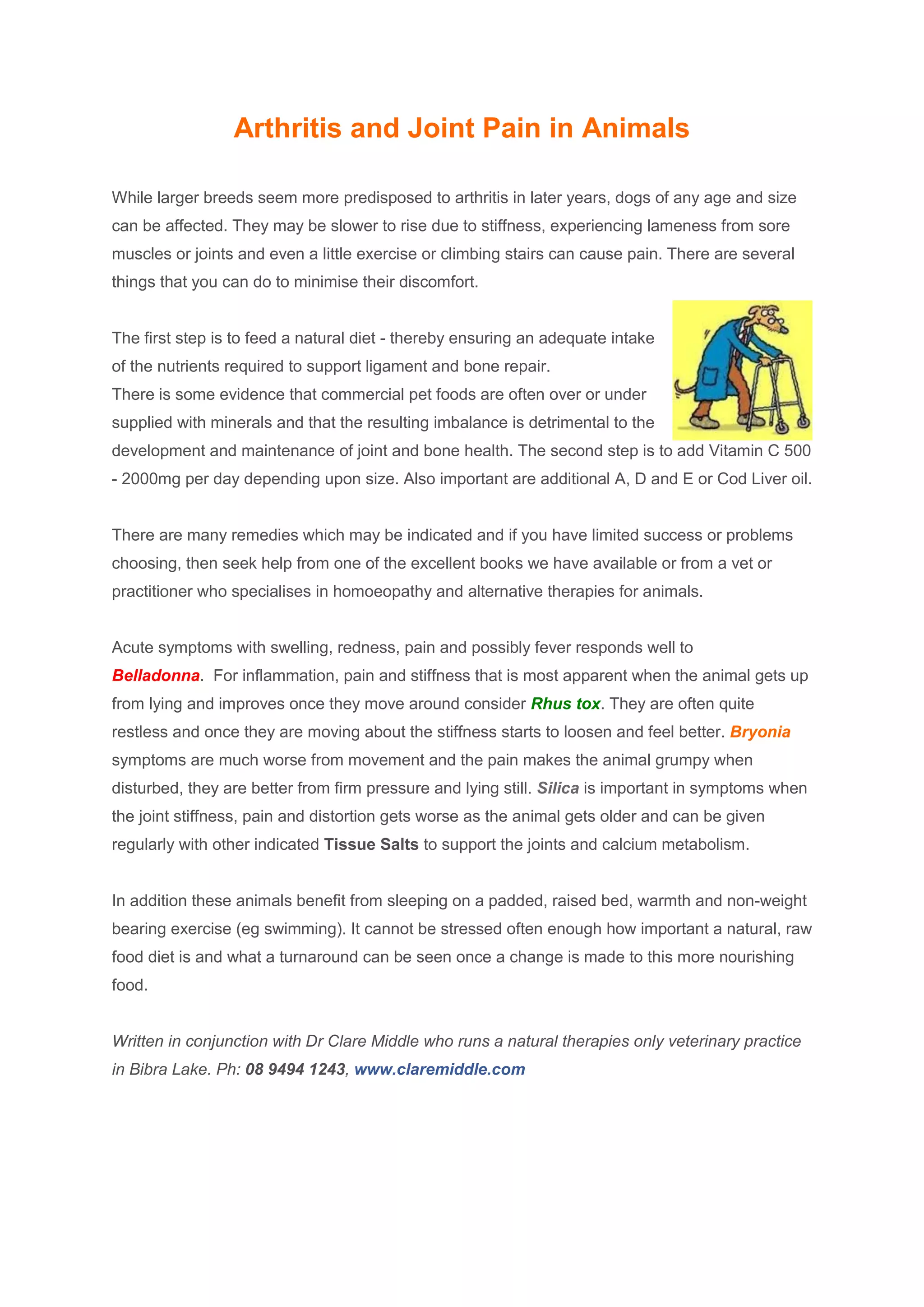 Arthritis and Joint Pain in Animals

While larger breeds seem more predisposed to arthritis in later years, dogs of any age and size can be affected. They may be slower to rise due to stiffness, experiencing lameness from sore muscles or joints and even a little exercise or climbing stairs can cause pain. There are several things that you can do to minimise their discomfort.

The first step is to feed a natural diet - thereby ensuring an adequate intake of the nutrients required to support ligament and bone repair.
There is some evidence that commercial pet foods are often over or under supplied with minerals and that the resulting imbalance is detrimental to the development and maintenance of joint and bone health. The second step is to add Vitamin C 500 - 2000mg per day depending upon size. Also important are additional A, D and E or Cod Liver oil.

There are many remedies which may be indicated and if you have limited success or problems choosing, then seek help from one of the excellent books we have available or from a vet or practitioner who specialises in homoeopathy and alternative therapies for animals.

Acute symptoms with swelling, redness, pain and possibly fever responds well to Belladonna. For inflammation, pain and stiffness that is most apparent when the animal gets up from lying and improves once they move around consider Rhus tox. They are often quite restless and once they are moving about the stiffness starts to loosen and feel better. Bryonia symptoms are much worse from movement and the pain makes the animal grumpy when disturbed, they are better from firm pressure and lying still. Silica is important in symptoms when the joint stiffness, pain and distortion gets worse as the animal gets older and can be given regularly with other indicated Tissue Salts to support the joints and calcium metabolism.

In addition these animals benefit from sleeping on a padded, raised bed, warmth and non-weight bearing exercise (eg swimming). It cannot be stressed often enough how important a natural, raw food diet is and what a turnaround can be seen once a change is made to this more nourishing food.

Written in conjunction with Dr Clare Middle who runs a natural therapies only veterinary practice in Bibra Lake. Ph: 08 9494 1243, www.claremiddle.com